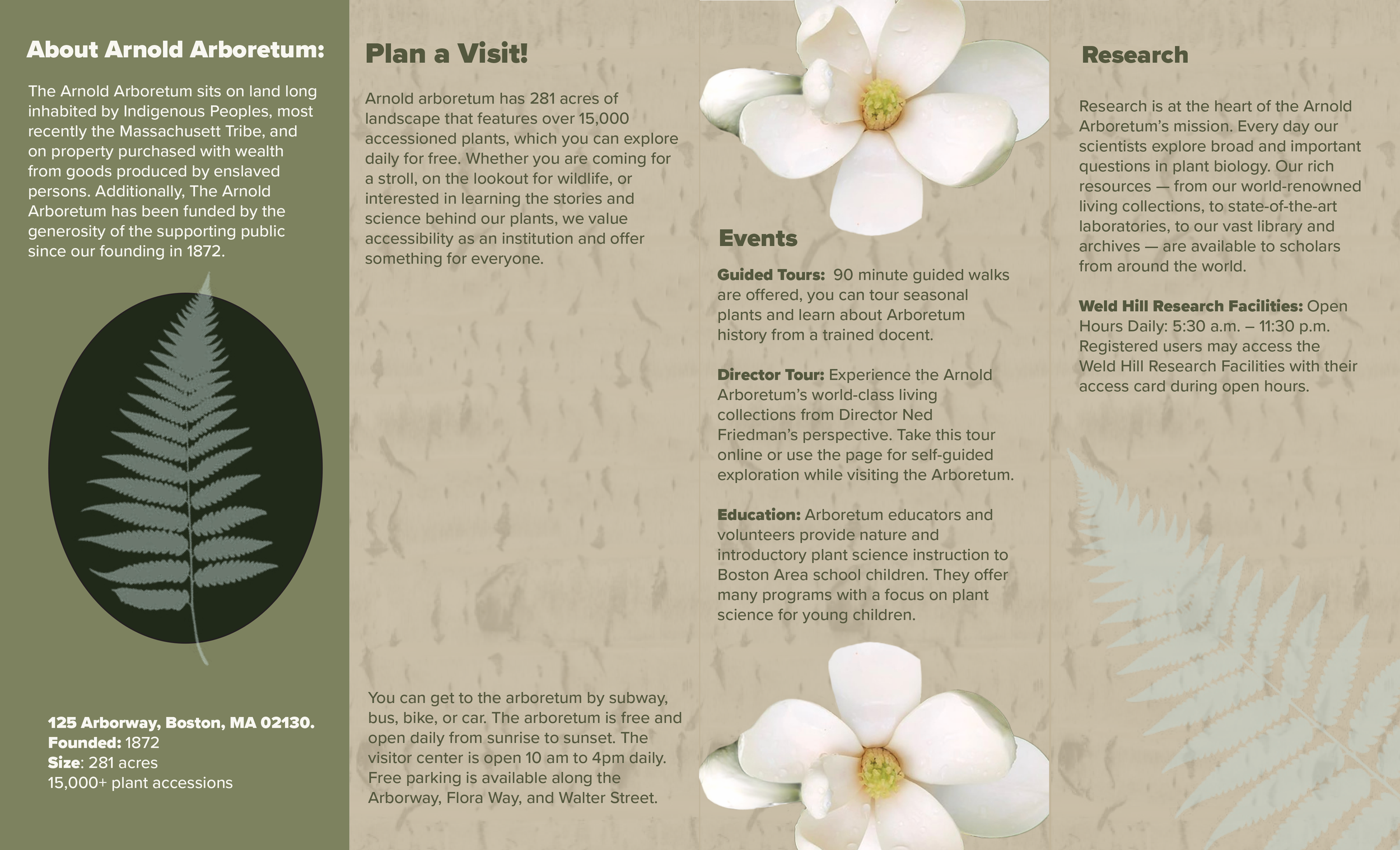 About Arnold Arboretum:

The Arnold Arboretum sits on land long inhabited by Indigenous Peoples, most recently the Massachusett Tribe, and on property purchased with wealth from goods produced by enslaved persons. Additionally, The Arnold Arboretum has been funded by the generosity of the supporting public since our founding in 1872.

125 Arborway, Boston, MA 02130.
Founded: 1872
Size: 281 acres
15,000+ plant accessions

Plan a Visit!

Arnold arboretum has 281 acres of landscape that features over 15,000 accessioned plants, which you can explore daily for free. Whether you are coming for a stroll, on the lookout for wildlife, or interested in learning the stories and science behind our plants, we value accessibility as an institution and offer something for everyone.

You can get to the arboretum by subway, bus, bike, or car. The arboretum is free and open daily from sunrise to sunset. The visitor center is open 10 am to 4pm daily. Free parking is available along the Arborway, Flora Way, and Walter Street.

Events

Guided Tours: 90 minute guided walks are offered, you can tour seasonal plants and learn about Arboretum history from a trained docent.

Director Tour: Experience the Arnold Arboretum's world-class living collections from Director Ned Friedman's perspective. Take this tour online or use the page for self-guided exploration while visiting the Arboretum.

Education: Arboretum educators and volunteers provide nature and introductory plant science instruction to Boston Area school children. They offer many programs with a focus on plant science for young children.

Research

Research is at the heart of the Arnold Arboretum's mission. Every day our scientists explore broad and important questions in plant biology. Our rich resources — from our world-renowned living collections, to state-of-the-art laboratories, to our vast library and archives — are available to scholars from around the world.

Weld Hill Research Facilities: Open Hours Daily: 5:30 a.m. – 11:30 p.m. Registered users may access the Weld Hill Research Facilities with their access card during open hours.